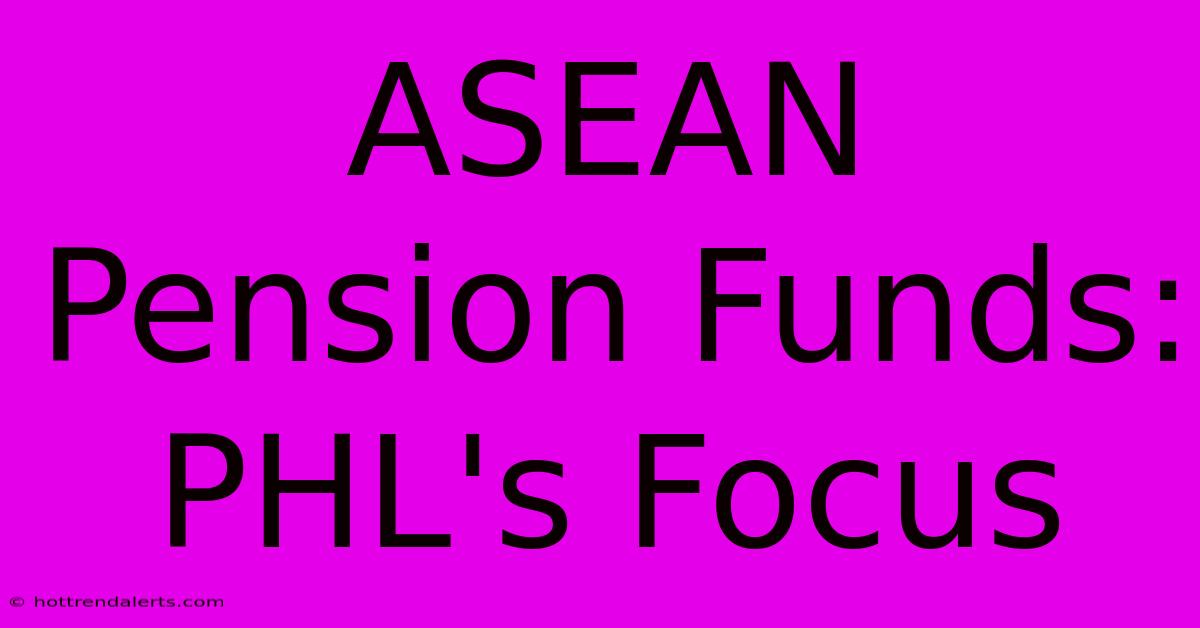 ASEAN Pension Funds: PHL's Focus

© hottrendalerts.com